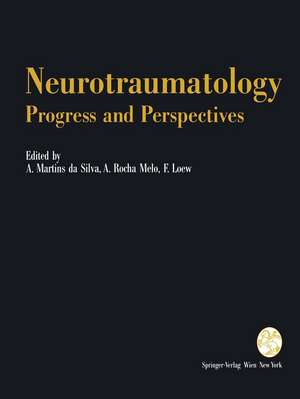 Neurotraumatology
Progress and Perspectives

Edited by
A. Martins da Silva, A. Rocha Melo, F. Loew

Springer-Verlag Wien New York